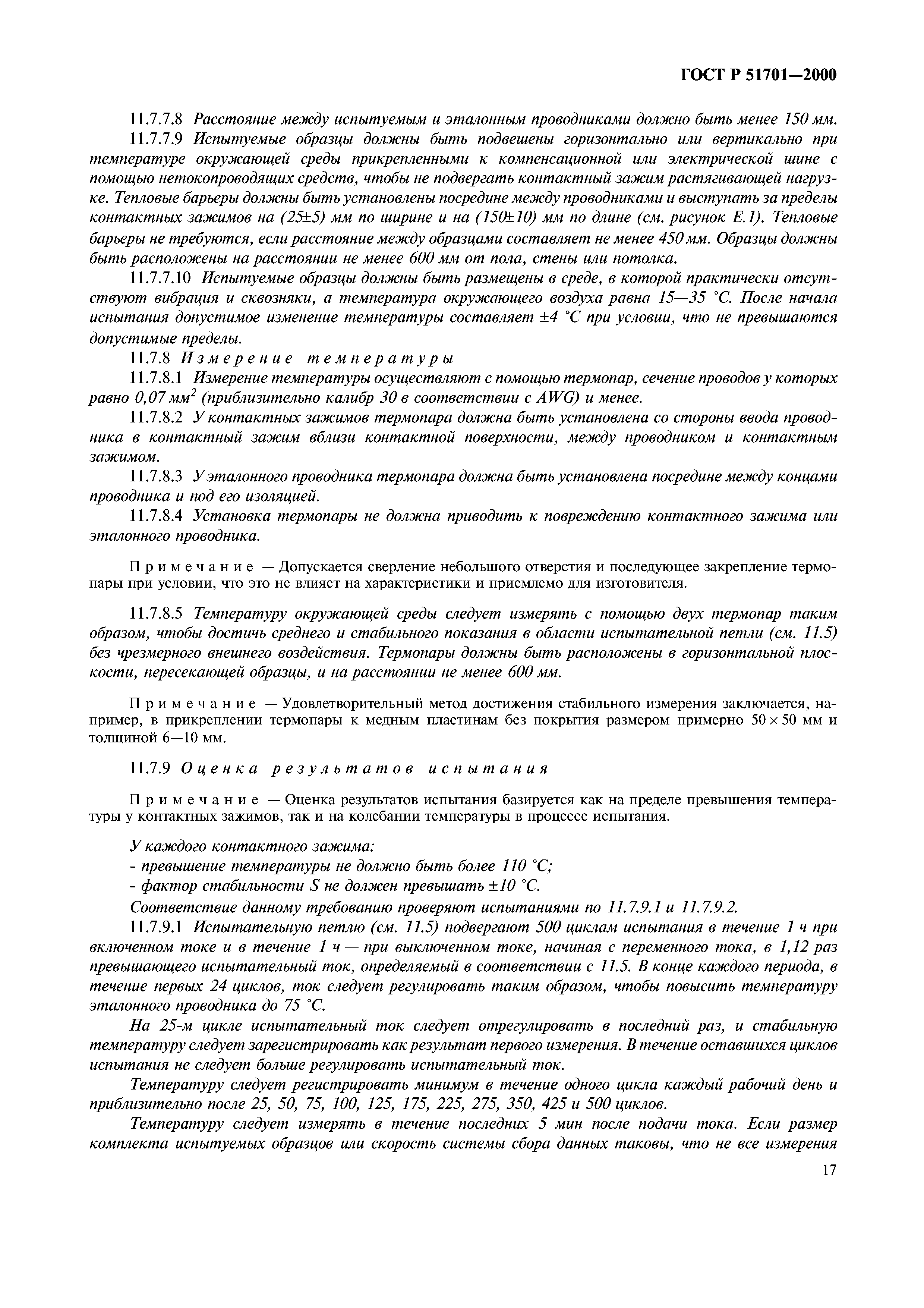 ГОСТ Р 51701—2000

11.7.7.8 Расстояние между испытуемым и эталонным проводниками должно быть менее 150 мм.

11.7.7.9 Испытуемые образцы должны быть подвешены горизонтально или вертикально при температуре окружающей среды прикрепленными к компенсационной или электрической шине с помощью нетокопроводящих средств, чтобы не подвергать контактный зажим растягивающей нагрузке. Тепловые барьеры должны быть установлены посредине между проводниками и выступать за пределы контактных зажимов на (25±5) мм по ширине и на (150±10) мм по длине (см. рисунок Е.1). Тепловые барьеры не требуются, если расстояние между образцами составляет не менее 450 мм. Образцы должны быть расположены на расстоянии не менее 600 мм от пола, стены или потолка.

11.7.7.10 Испытуемые образцы должны быть размещены в среде, в которой практически отсутствуют вибрация и сквозняки, а температура окружающего воздуха равна 15—35 °С. После начала испытания допустимое изменение температуры составляет ±4 °С при условии, что не превышаются допустимые пределы.

11.7.8 Измерение температуры

11.7.8.1 Измерение температуры осуществляют с помощью термопар, сечение проводов у которых равно 0,07 мм$^2$ (приблизительно калибр 30 в соответствии с AWG) и менее.

11.7.8.2 У контактных зажимов термопара должна быть установлена со стороны ввода проводника в контактный зажим вблизи контактной поверхности, между проводником и контактным зажимом.

11.7.8.3 У эталонного проводника термопара должна быть установлена посредине между концами проводника и под его изоляцией.

11.7.8.4 Установка термопары не должна приводить к повреждению контактного зажима или эталонного проводника.

Примечание — Допускается сверление небольшого отверстия и последующее закрепление термопары при условии, что это не влияет на характеристики и приемлемо для изготовителя.

11.7.8.5 Температуру окружающей среды следует измерять с помощью двух термопар таким образом, чтобы достичь среднего и стабильного показания в области испытательной петли (см. 11.5) без чрезмерного внешнего воздействия. Термопары должны быть расположены в горизонтальной плоскости, пересекающей образцы, и на расстоянии не менее 600 мм.

Примечание — Удовлетворительный метод достижения стабильного измерения заключается, например, в прикреплении термопары к медным пластинам без покрытия размером примерно 50 × 50 мм и толщиной 6—10 мм.

11.7.9 Оценка результатов испытания

Примечание — Оценка результатов испытания базируется как на пределе превышения температуры у контактных зажимов, так и на колебании температуры в процессе испытания.

У каждого контактного зажима:
- превышение температуры не должно быть более 110 °С;
- фактор стабильности S не должен превышать ±10 °С.

Соответствие данному требованию проверяют испытаниями по 11.7.9.1 и 11.7.9.2.

11.7.9.1 Испытательную петлю (см. 11.5) подвергают 500 циклам испытания в течение 1 ч при включенном токе и в течение 1 ч — при выключенном токе, начиная с переменного тока, в 1,12 раз превышающего испытательный ток, определяемый в соответствии с 11.5. В конце каждого периода, в течение первых 24 циклов, ток следует регулировать таким образом, чтобы повысить температуру эталонного проводника до 75 °С.

На 25-м цикле испытательный ток следует отрегулировать в последний раз, и стабильную температуру следует зарегистрировать как результат первого измерения. В течение оставшихся циклов испытания не следует больше регулировать испытательный ток.

Температуру следует регистрировать минимум в течение одного цикла каждый рабочий день и приблизительно после 25, 50, 75, 100, 125, 175, 225, 275, 350, 425 и 500 циклов.

Температуру следует измерять в течение последних 5 мин после подачи тока. Если размер комплекта испытуемых образцов или скорость системы сбора данных таковы, что не все измерения

17